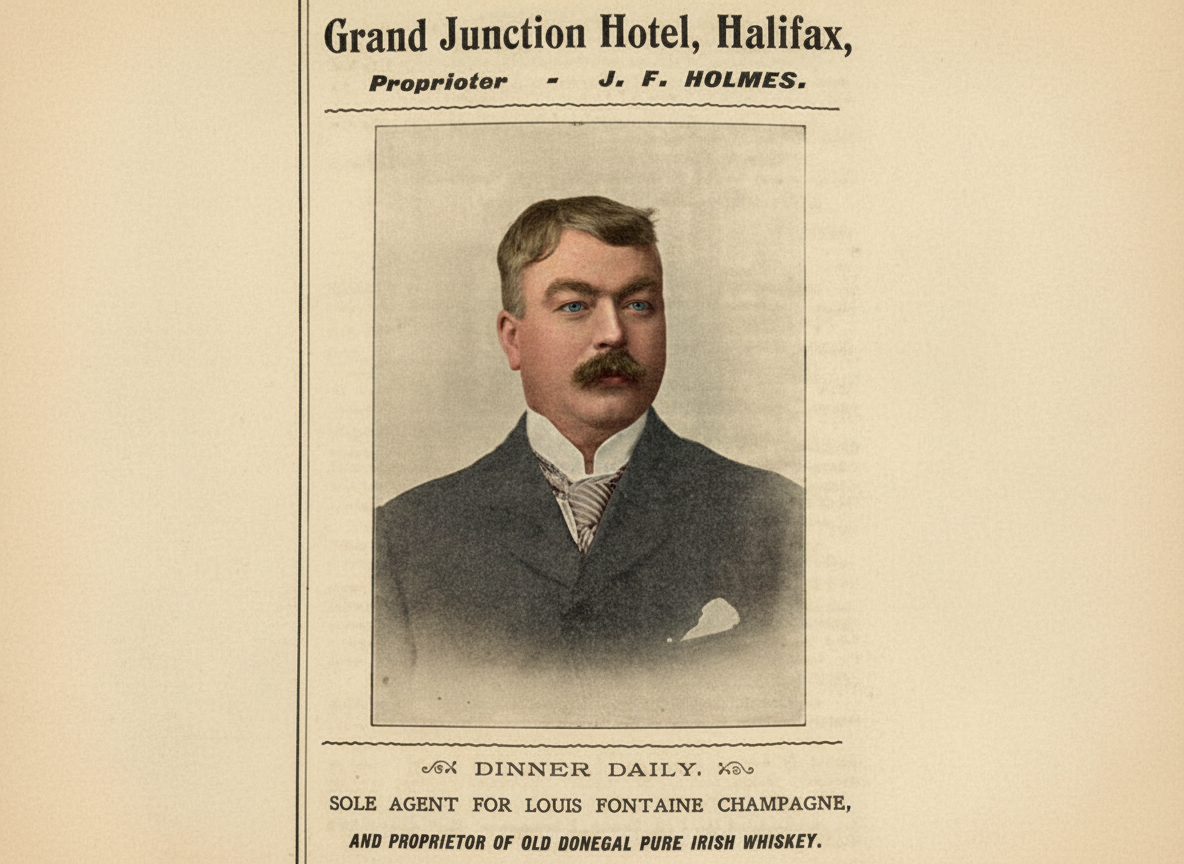 Grand Junction Hotel, Halifax,

Proprioter - J. F. HOLMES.

DINNER DAILY.

SOLE AGENT FOR LOUIS FONTAINE CHAMPAGNE,

AND PROPRIETOR OF OLD DONEGAL PURE IRISH WHISKEY.